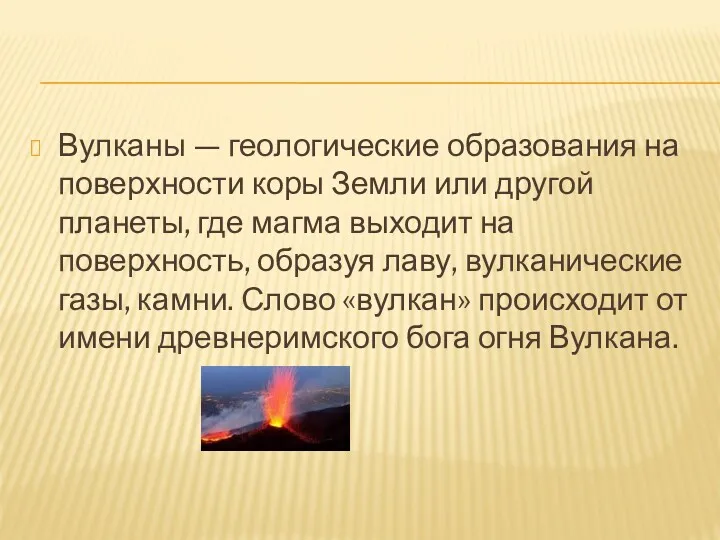 Вулканы — геологические образования на поверхности коры Земли или другой планеты, где магма выходит на поверхность, образуя лаву, вулканические газы, камни. Слово «вулкан» происходит от имени древнеримского бога огня Вулкана.